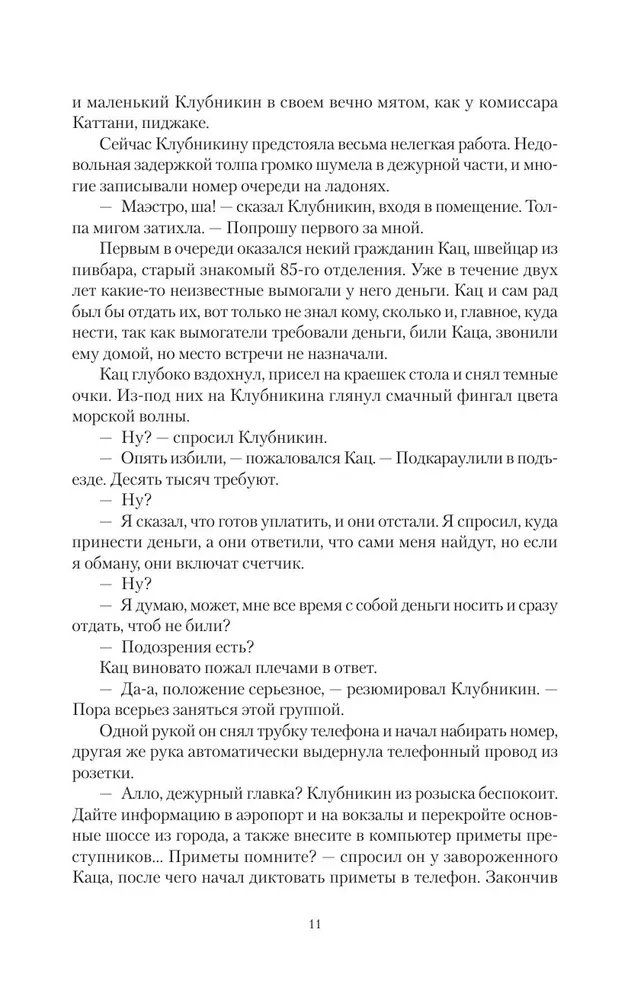 и маленький Клубникин в своем вечно мятом, как у комиссара Каттани, пиджаке.

Сейчас Клубникину предстояла весьма нелегкая работа. Недовольная задержкой толпа громко шумела в дежурной части, и многие записывали номер очереди на ладонях.

— Маэстро, ша! — сказал Клубникин, входя в помещение. Толпа мигом затихла. — Попрошу первого за мной.

Первым в очереди оказался некий гражданин Кац, швейцар из пивбара, старый знакомый 85-го отделения. Уже в течение двух лет какие-то неизвестные вымогали у него деньги. Кац и сам рад был бы отдать их, вот только не знал кому, сколько и, главное, куда нести, так как вымогатели требовали деньги, били Каца, звонили ему домой, но место встречи не назначали.

Кац глубоко вздохнул, присел на краешек стола и снял темные очки. Из-под них на Клубникина глянул смачный фингал цвета морской волны.

— Ну? — спросил Клубникин.

— Опять избили, — пожаловался Кац. — Подкараулили в подъезде. Десять тысяч требуют.

— Ну?

— Я сказал, что готов уплатить, и они отстали. Я спросил, куда принести деньги, а они ответили, что сами меня найдут, но если я обману, они включат счетчик.

— Ну?

— Я думаю, может, мне все время с собой деньги носить и сразу отдать, чтоб не били?

— Подозрения есть?

Кац виновато пожал плечами в ответ.

— Да-а, положение серьезное, — резюмировал Клубникин. — Пора всерьез заняться этой группой.

Одной рукой он снял трубку телефона и начал набирать номер, другая же рука автоматически выдернула телефонный провод из розетки.

— Алло, дежурный главка? Клубникин из розыска беспокоит. Дайте информацию в аэропорт и на вокзалы и перекройте основные шоссе из города, а также внесите в компьютер приметы преступников... Приметы помните? — спросил он у завороженного Каца, после чего начал диктовать приметы в телефон. Закончив

11